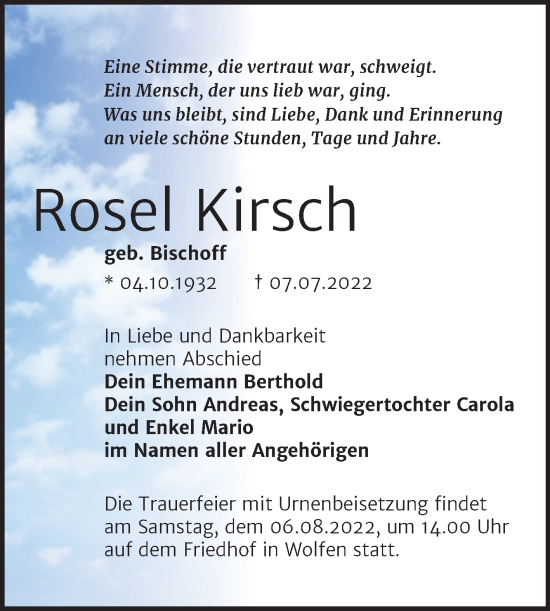 Eine Stimme, die vertraut war, schweigt.
Ein Mensch, der uns lieb war, ging.
Was uns bleibt, sind Liebe, Dank und Erinnerung an viele schöne Stunden, Tage und Jahre.

Rosel Kirsch

geb. Bischoff

* 04.10.1932 † 07.07.2022

In Liebe und Dankbarkeit nehmen Abschied
Dein Ehemann Berthold
Dein Sohn Andreas, Schwiegertochter Carola und Enkel Mario
im Namen aller Angehörigen

Die Trauerfeier mit Urnenbeisetzung findet am Samstag, dem 06.08.2022, um 14.00 Uhr auf dem Friedhof in Wolfen statt.